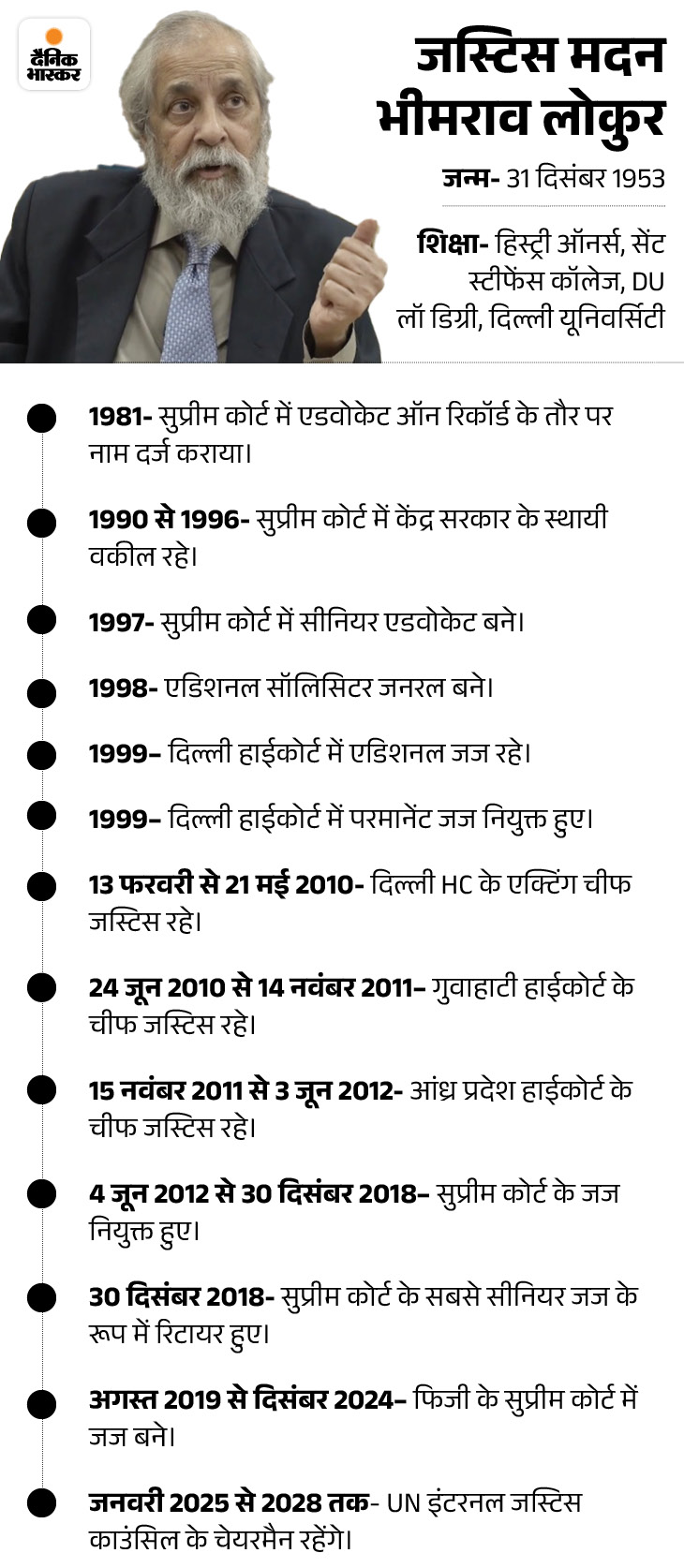 दैनिक भास्कर

जस्टिस मदन भीमराव लोकुर

जन्म- 31 दिसंबर 1953

शिक्षा- हिस्ट्री ऑनर्स, सेंट स्टीफेंस कॉलेज, DU
लॉ डिग्री, दिल्ली यूनिवर्सिटी

1981- सुप्रीम कोर्ट में एडवोकेट ऑन रिकॉर्ड के तौर पर नाम दर्ज कराया।

1990 से 1996- सुप्रीम कोर्ट में केंद्र सरकार के स्थायी वकील रहे।

1997- सुप्रीम कोर्ट में सीनियर एडवोकेट बने।

1998- एडिशनल सॉलिसिटर जनरल बने।

1999– दिल्ली हाईकोर्ट में एडिशनल जज रहे।

1999– दिल्ली हाईकोर्ट में परमानेंट जज नियुक्त हुए।

13 फरवरी से 21 मई 2010- दिल्ली HC के एक्टिंग चीफ जस्टिस रहे।

24 जून 2010 से 14 नवंबर 2011– गुवाहाटी हाईकोर्ट के चीफ जस्टिस रहे।

15 नवंबर 2011 से 3 जून 2012- आंध्र प्रदेश हाईकोर्ट के चीफ जस्टिस रहे।

4 जून 2012 से 30 दिसंबर 2018– सुप्रीम कोर्ट के जज नियुक्त हुए।

30 दिसंबर 2018- सुप्रीम कोर्ट के सबसे सीनियर जज के रूप में रिटायर हुए।

अगस्त 2019 से दिसंबर 2024– फिजी के सुप्रीम कोर्ट में जज बने।

जनवरी 2025 से 2028 तक- UN इंटरनल जस्टिस काउंसिल के चेयरमैन रहेंगे।